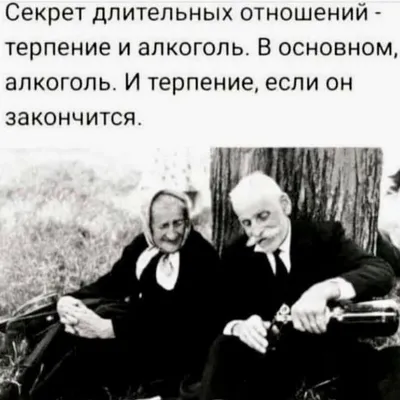 Секрет длительных отношений - терпение и алкоголь. В основном, алкоголь. И терпение, если он закончится.